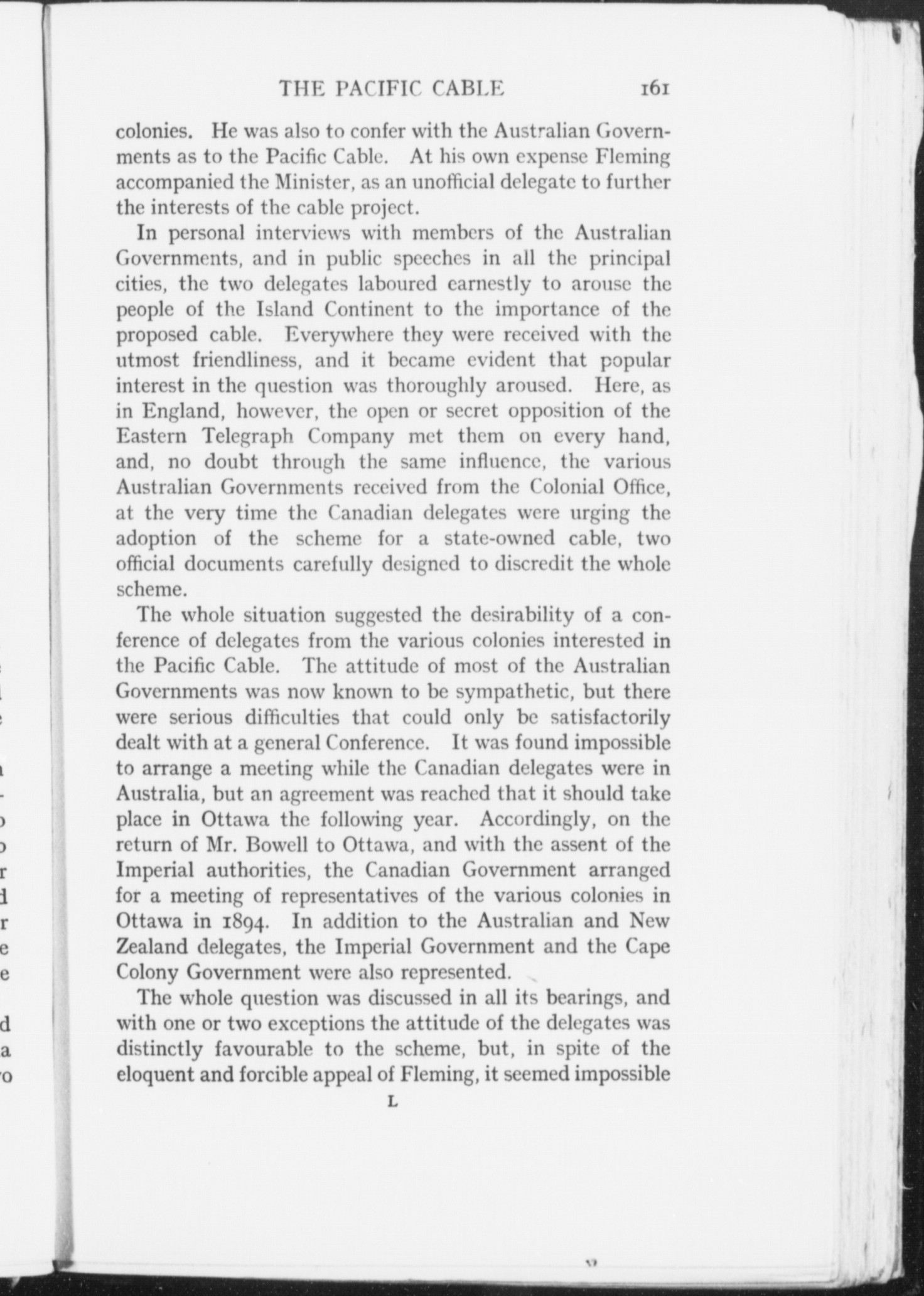 THE PACIFIC CABLE 161

colonies. He was also to confer with the Australian Governments as to the Pacific Cable. At his own expense Fleming accompanied the Minister, as an unofficial delegate to further the interests of the cable project.

In personal interviews with members of the Australian Governments, and in public speeches in all the principal cities, the two delegates laboured earnestly to arouse the people of the Island Continent to the importance of the proposed cable. Everywhere they were received with the utmost friendliness, and it became evident that popular interest in the question was thoroughly aroused. Here, as in England, however, the open or secret opposition of the Eastern Telegraph Company met them on every hand, and, no doubt through the same influence, the various Australian Governments received from the Colonial Office, at the very time the Canadian delegates were urging the adoption of the scheme for a state-owned cable, two official documents carefully designed to discredit the whole scheme.

The whole situation suggested the desirability of a conference of delegates from the various colonies interested in the Pacific Cable. The attitude of most of the Australian Governments was now known to be sympathetic, but there were serious difficulties that could only be satisfactorily dealt with at a general Conference. It was found impossible to arrange a meeting while the Canadian delegates were in Australia, but an agreement was reached that it should take place in Ottawa the following year. Accordingly, on the return of Mr. Bowell to Ottawa, and with the assent of the Imperial authorities, the Canadian Government arranged for a meeting of representatives of the various colonies in Ottawa in 1894. In addition to the Australian and New Zealand delegates, the Imperial Government and the Cape Colony Government were also represented.

The whole question was discussed in all its bearings, and with one or two exceptions the attitude of the delegates was distinctly favourable to the scheme, but, in spite of the eloquent and forcible appeal of Fleming, it seemed impossible

L